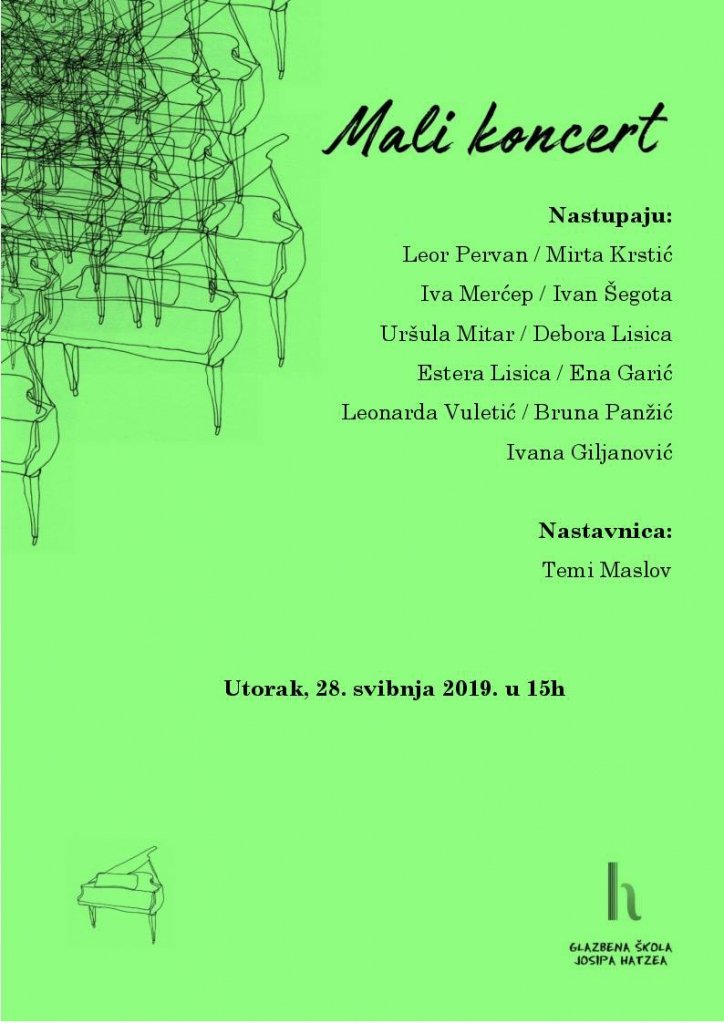 Mali koncert

Nastupaju:
Leor Pervan / Mirta Krstić
Iva Merćep / Ivan Šegota
Uršula Mitar / Debora Lisica
Estera Lisica / Ena Garić
Leonarda Vuletić / Bruna Panžić
Ivana Giljanović

Nastavnica:
Temi Maslov

Utorak, 28. svibnja 2019. u 15h

h
GLAZBENA ŠKOLA
JOSIPA HATZEA